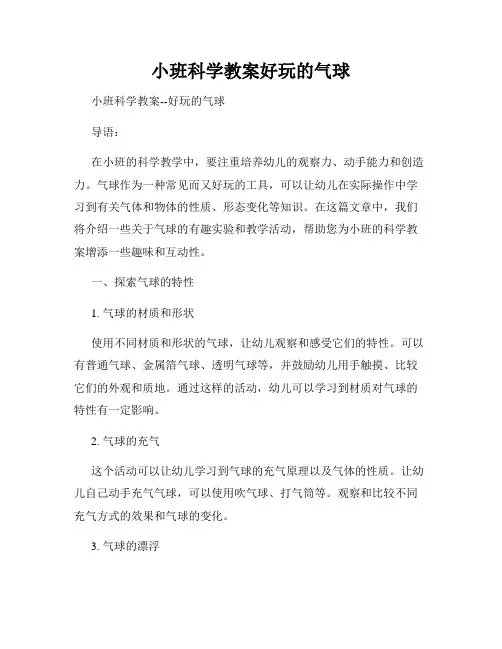 小班科学教案好玩的气球

小班科学教案--好玩的气球

导语：

在小班的科学教学中，要注重培养幼儿的观察力、动手能力和创造力。气球作为一种常见而又好玩的工具，可以让幼儿在实际操作中学习到有关气体和物体的性质、形态变化等知识。在这篇文章中，我们将介绍一些关于气球的有趣实验和教学活动，帮助您为小班的科学教案增添一些趣味和互动性。

一、探索气球的特性

1. 气球的材质和形状

使用不同材质和形状的气球，让幼儿观察和感受它们的特性。可以有普通气球、金属箔气球、透明气球等，并鼓励幼儿用手触摸、比较它们的外观和质地。通过这样的活动，幼儿可以学习到材质对气球的特性有一定影响。

2. 气球的充气

这个活动可以让幼儿学习到气球的充气原理以及气体的性质。让幼儿自己动手充气气球，可以使用吹气球、打气筒等。观察和比较不同充气方式的效果和气球的变化。

3. 气球的漂浮